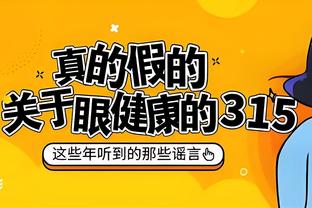 真的假的
关于眼健康的315

这些年听到的那些谣言